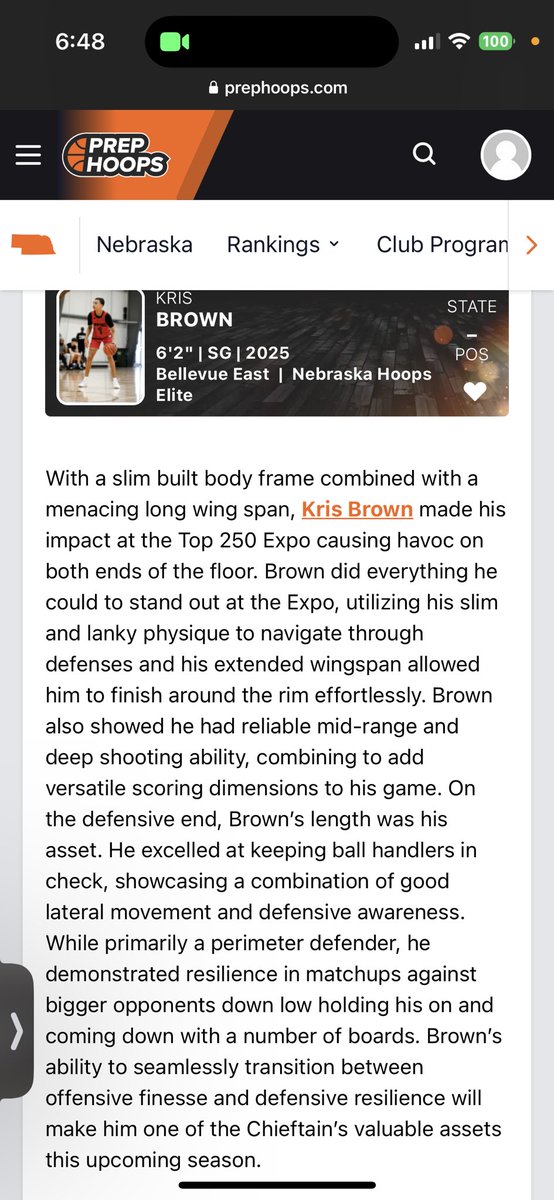 6:48

100

prephoops.com

PREP HOOPS

Nebraska Rankings Club Progran

KRIS
BROWN
6'2" | SG | 2025
Bellevue East | Nebraska Hoops Elite

STATE
–
POS

With a slim built body frame combined with a menacing long wing span, Kris Brown made his impact at the Top 250 Expo causing havoc on both ends of the floor. Brown did everything he could to stand out at the Expo, utilizing his slim and lanky physique to navigate through defenses and his extended wingspan allowed him to finish around the rim effortlessly. Brown also showed he had reliable mid-range and deep shooting ability, combining to add versatile scoring dimensions to his game. On the defensive end, Brown's length was his asset. He excelled at keeping ball handlers in check, showcasing a combination of good lateral movement and defensive awareness. While primarily a perimeter defender, he demonstrated resilience in matchups against bigger opponents down low holding his on and coming down with a number of boards. Brown's ability to seamlessly transition between offensive finesse and defensive resilience will make him one of the Chieftain's valuable assets this upcoming season.